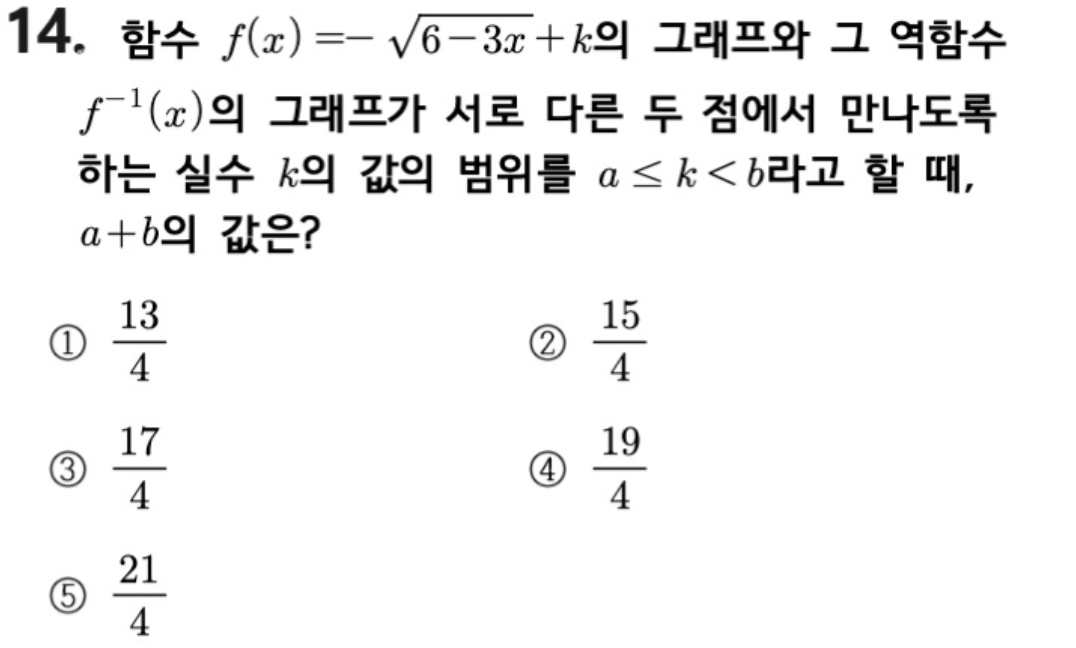 14. 함수 $f(x)=-\sqrt{6-3x}+k$의 그래프와 그 역함수 $f^{-1}(x)$의 그래프가 서로 다른 두 점에서 만나도록 하는 실수 $k$의 값의 범위를 $a \le k < b$라고 할 때, $a+b$의 값은?

① $\frac{13}{4}$ ② $\frac{15}{4}$

③ $\frac{17}{4}$ ④ $\frac{19}{4}$

⑤ $\frac{21}{4}$